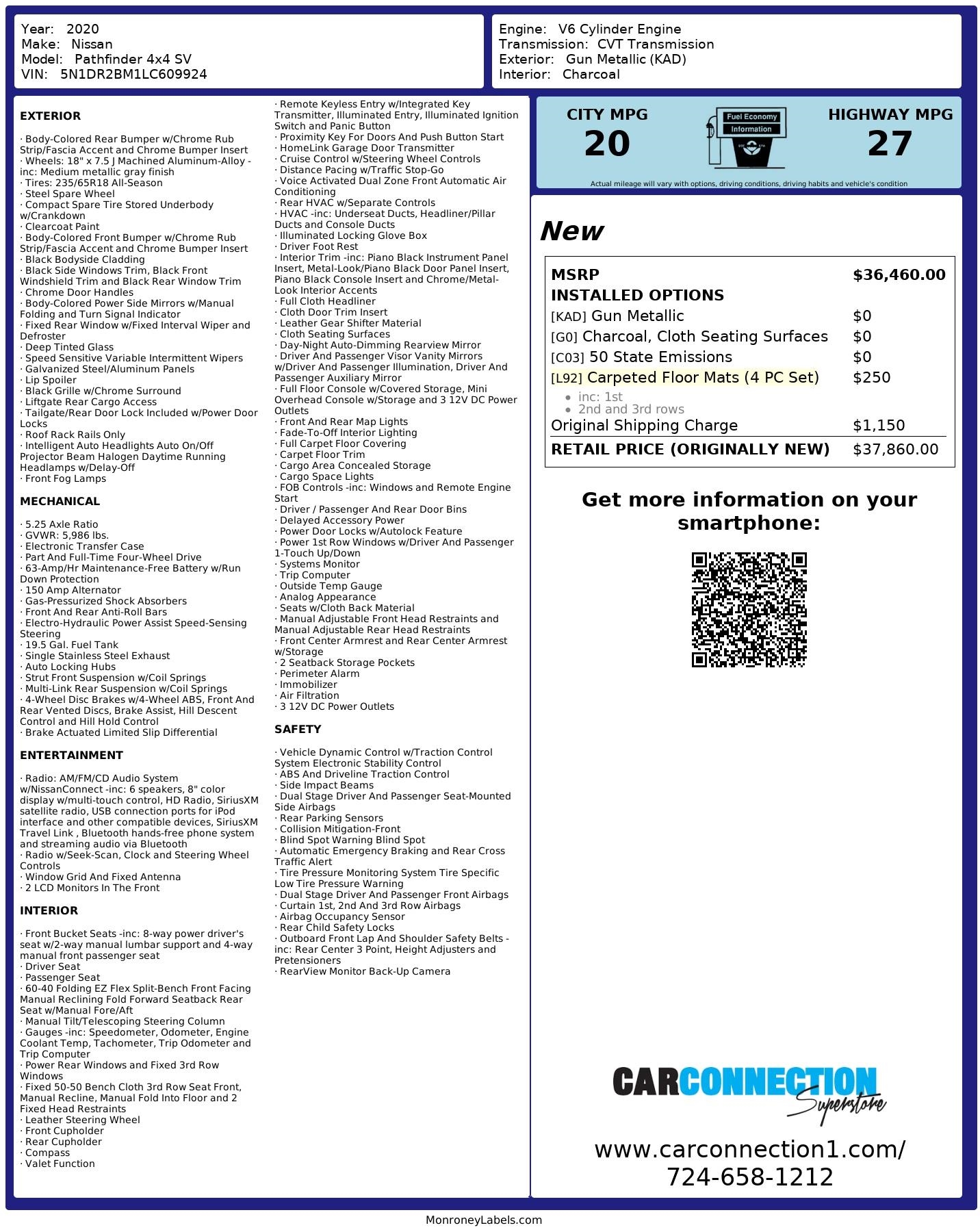 Year: 2020
Make: Nissan
Model: Pathfinder 4x4 SV
VIN: 5N1DR2BM1LC609924

Engine: V6 Cylinder Engine
Transmission: CVT Transmission
Exterior: Gun Metallic (KAD)
Interior: Charcoal

EXTERIOR

· Body-Colored Rear Bumper w/Chrome Rub Strip/Fascia Accent and Chrome Bumper Insert
· Wheels: 18" x 7.5 J Machined Aluminum-Alloy -inc: Medium metallic gray finish
· Tires: 235/65R18 All-Season
· Steel Spare Wheel
· Compact Spare Tire Stored Underbody w/Crankdown
· Clearcoat Paint
· Body-Colored Front Bumper w/Chrome Rub Strip/Fascia Accent and Chrome Bumper Insert
· Black Bodyside Cladding
· Black Side Windows Trim, Black Front Windshield Trim and Black Rear Window Trim
· Chrome Door Handles
· Body-Colored Power Side Mirrors w/Manual Folding and Turn Signal Indicator
· Fixed Rear Window w/Fixed Interval Wiper and Defroster
· Deep Tinted Glass
· Speed Sensitive Variable Intermittent Wipers
· Galvanized Steel/Aluminum Panels
· Lip Spoiler
· Black Grille w/Chrome Surround
· Liftgate Rear Cargo Access
· Tailgate/Rear Door Lock Included w/Power Door Locks
· Roof Rack Rails Only
· Intelligent Auto Headlights Auto On/Off Projector Beam Halogen Daytime Running Headlamps w/Delay-Off
· Front Fog Lamps

MECHANICAL

· 5.25 Axle Ratio
· GVWR: 5,986 lbs.
· Electronic Transfer Case
· Part And Full-Time Four-Wheel Drive
· 63-Amp/Hr Maintenance-Free Battery w/Run Down Protection
· 150 Amp Alternator
· Gas-Pressurized Shock Absorbers
· Front And Rear Anti-Roll Bars
· Electro-Hydraulic Power Assist Speed-Sensing Steering
· 19.5 Gal. Fuel Tank
· Single Stainless Steel Exhaust
· Auto Locking Hubs
· Strut Front Suspension w/Coil Springs
· Multi-Link Rear Suspension w/Coil Springs
· 4-Wheel Disc Brakes w/4-Wheel ABS, Front And Rear Vented Discs, Brake Assist, Hill Descent Control and Hill Hold Control
· Brake Actuated Limited Slip Differential

ENTERTAINMENT

· Radio: AM/FM/CD Audio System w/NissanConnect -inc: 6 speakers, 8" color display w/multi-touch control, HD Radio, SiriusXM satellite radio, USB connection ports for iPod interface and other compatible devices, SiriusXM Travel Link , Bluetooth hands-free phone system and streaming audio via Bluetooth
· Radio w/Seek-Scan, Clock and Steering Wheel Controls
· Window Grid And Fixed Antenna
· 2 LCD Monitors In The Front

INTERIOR

· Front Bucket Seats -inc: 8-way power driver's seat w/2-way manual lumbar support and 4-way manual front passenger seat
· Driver Seat
· Passenger Seat
· 60-40 Folding EZ Flex Split-Bench Front Facing Manual Reclining Fold Forward Seatback Rear Seat w/Manual Fore/Aft
· Manual Tilt/Telescoping Steering Column
· Gauges -inc: Speedometer, Odometer, Engine Coolant Temp, Tachometer, Trip Odometer and Trip Computer
· Power Rear Windows and Fixed 3rd Row Windows
· Fixed 50-50 Bench Cloth 3rd Row Seat Front, Manual Recline, Manual Fold Into Floor and 2 Fixed Head Restraints
· Leather Steering Wheel
· Front Cupholder
· Rear Cupholder
· Compass
· Valet Function
· Remote Keyless Entry w/Integrated Key Transmitter, Illuminated Entry, Illuminated Ignition Switch and Panic Button
· Proximity Key For Doors And Push Button Start
· HomeLink Garage Door Transmitter
· Cruise Control w/Steering Wheel Controls
· Distance Pacing w/Traffic Stop-Go
· Voice Activated Dual Zone Front Automatic Air Conditioning
· Rear HVAC w/Separate Controls
· HVAC -inc: Underseat Ducts, Headliner/Pillar Ducts and Console Ducts
· Illuminated Locking Glove Box
· Driver Foot Rest
· Interior Trim -inc: Piano Black Instrument Panel Insert, Metal-Look/Piano Black Door Panel Insert, Piano Black Console Insert and Chrome/Metal-Look Interior Accents
· Full Cloth Headliner
· Cloth Door Trim Insert
· Leather Gear Shifter Material
· Cloth Seating Surfaces
· Day-Night Auto-Dimming Rearview Mirror
· Driver And Passenger Visor Vanity Mirrors w/Driver And Passenger Illumination, Driver And Passenger Auxiliary Mirror
· Full Floor Console w/Covered Storage, Mini Overhead Console w/Storage and 3 12V DC Power Outlets
· Front And Rear Map Lights
· Fade-To-Off Interior Lighting
· Full Carpet Floor Covering
· Carpet Floor Trim
· Cargo Area Concealed Storage
· Cargo Space Lights
· FOB Controls -inc: Windows and Remote Engine Start
· Driver / Passenger And Rear Door Bins
· Delayed Accessory Power
· Power Door Locks w/Autolock Feature
· Power 1st Row Windows w/Driver And Passenger 1-Touch Up/Down
· Systems Monitor
· Trip Computer
· Outside Temp Gauge
· Analog Appearance
· Seats w/Cloth Back Material
· Manual Adjustable Front Head Restraints and Manual Adjustable Rear Head Restraints
· Front Center Armrest and Rear Center Armrest w/Storage
· 2 Seatback Storage Pockets
· Perimeter Alarm
· Immobilizer
· Air Filtration
· 3 12V DC Power Outlets

SAFETY

· Vehicle Dynamic Control w/Traction Control System Electronic Stability Control
· ABS And Driveline Traction Control
· Side Impact Beams
· Dual Stage Driver And Passenger Seat-Mounted Side Airbags
· Rear Parking Sensors
· Collision Mitigation-Front
· Blind Spot Warning Blind Spot
· Automatic Emergency Braking and Rear Cross Traffic Alert
· Tire Pressure Monitoring System Tire Specific Low Tire Pressure Warning
· Dual Stage Driver And Passenger Front Airbags
· Curtain 1st, 2nd And 3rd Row Airbags
· Airbag Occupancy Sensor
· Rear Child Safety Locks
· Outboard Front Lap And Shoulder Safety Belts -inc: Rear Center 3 Point, Height Adjusters and Pretensioners
· RearView Monitor Back-Up Camera

CITY MPG
20
Fuel Economy Information
HIGHWAY MPG
27
Actual mileage will vary with options, driving conditions, driving habits and vehicle's condition

New

| MSRP | $36,460.00 |
|---|---|
| INSTALLED OPTIONS | |
| [KAD] Gun Metallic | $0 |
| [G0] Charcoal, Cloth Seating Surfaces | $0 |
| [C03] 50 State Emissions | $0 |
| [L92] Carpeted Floor Mats (4 PC Set) • inc: 1st • 2nd and 3rd rows | $250 |
| Original Shipping Charge | $1,150 |
| RETAIL PRICE (ORIGINALLY NEW) | $37,860.00 |

Get more information on your smartphone:

CARCONNECTION Superstore
www.carconnection1.com/
724-658-1212

MonroneyLabels.com